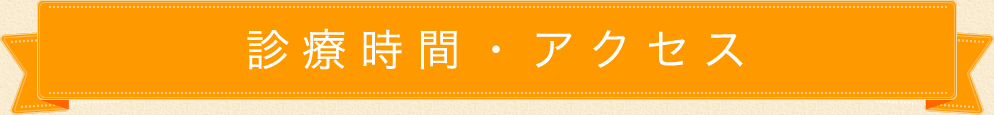 診療時間・アクセス